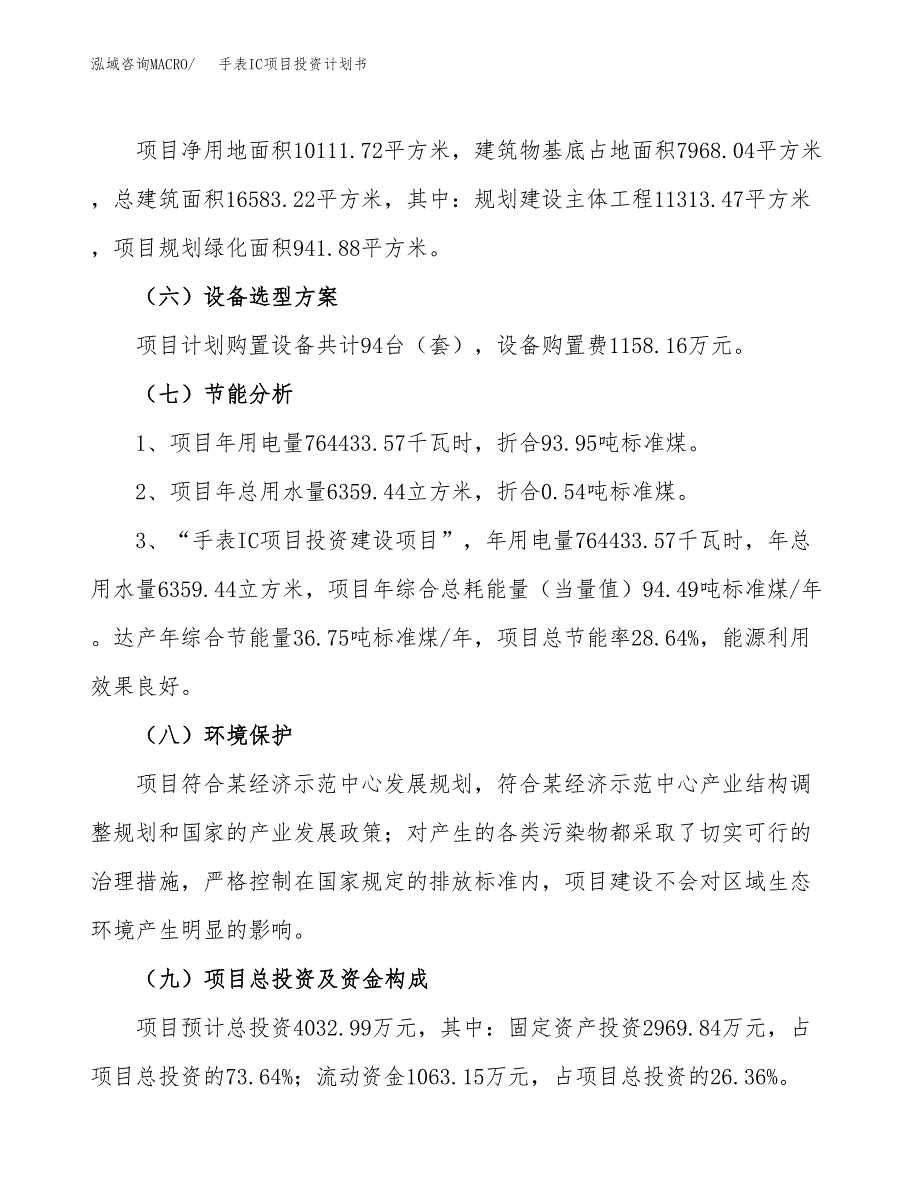 泓域咨询MACRO/　手表IC项目投资计划书

项目净用地面积10111.72平方米，建筑物基底占地面积7968.04平方米，总建筑面积16583.22平方米，其中：规划建设主体工程11313.47平方米，项目规划绿化面积941.88平方米。

（六）设备选型方案

项目计划购置设备共计94台（套），设备购置费1158.16万元。

（七）节能分析

1、项目年用电量764433.57千瓦时，折合93.95吨标准煤。

2、项目年总用水量6359.44立方米，折合0.54吨标准煤。

3、“手表IC项目投资建设项目”，年用电量764433.57千瓦时，年总用水量6359.44立方米，项目年综合总耗能量（当量值）94.49吨标准煤/年。达产年综合节能量36.75吨标准煤/年，项目总节能率28.64%，能源利用效果良好。

（八）环境保护

项目符合某经济示范中心发展规划，符合某经济示范中心产业结构调整规划和国家的产业发展政策；对产生的各类污染物都采取了切实可行的治理措施，严格控制在国家规定的排放标准内，项目建设不会对区域生态环境产生明显的影响。

（九）项目总投资及资金构成

项目预计总投资4032.99万元，其中：固定资产投资2969.84万元，占项目总投资的73.64%；流动资金1063.15万元，占项目总投资的26.36%。